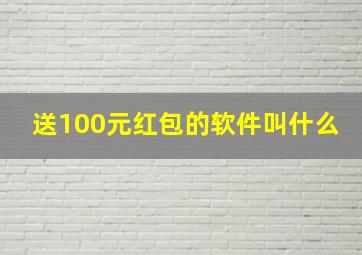 送100元红包的软件叫什么